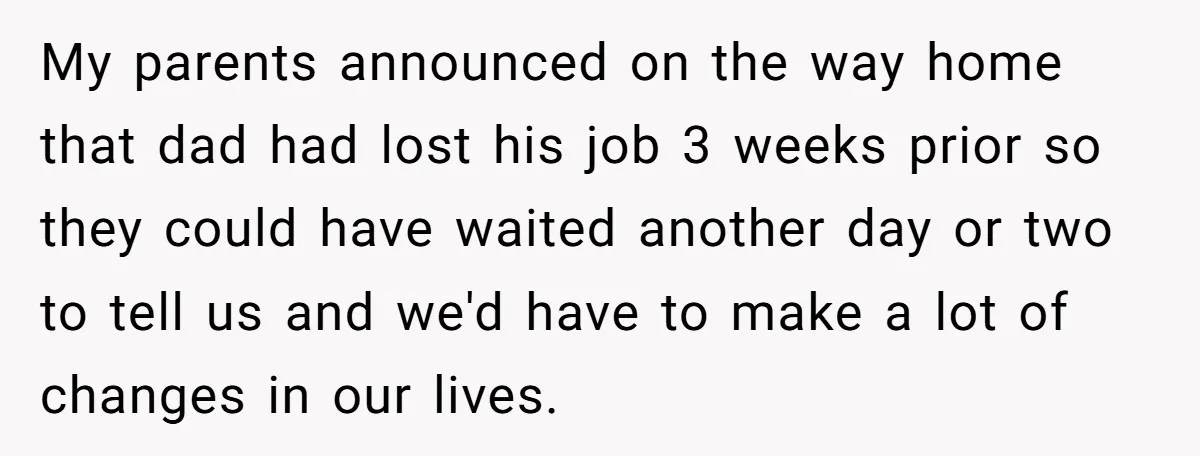 My parents announced on the way home that dad had lost his job 3 weeks prior so they could have waited another day or two to tell us and we'd have to make a lot of changes in our lives.